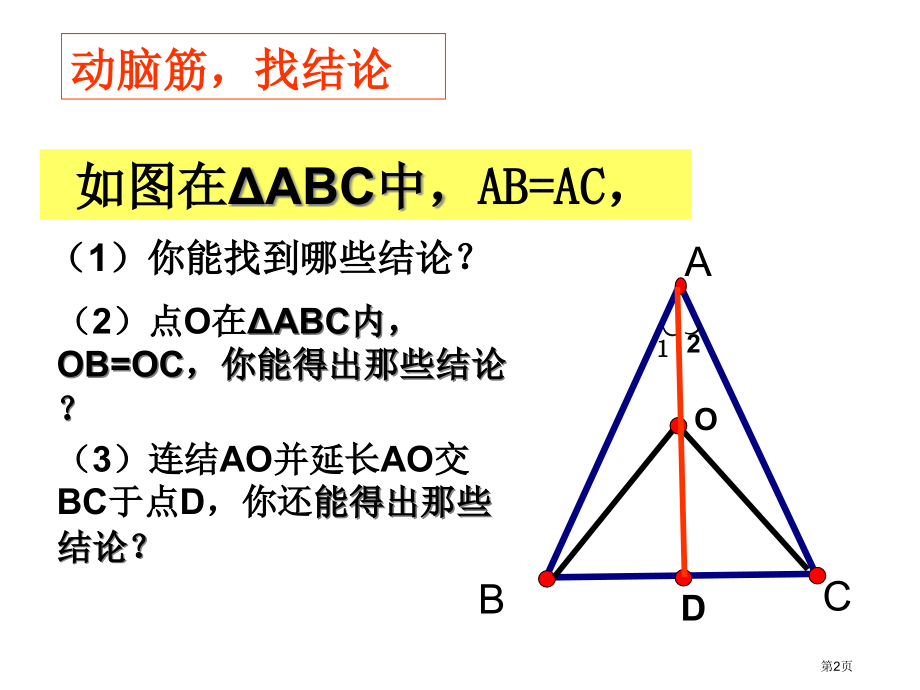 动脑筋，找结论

如图在ΔABC中，AB=AC，

（1）你能找到哪些结论？

（2）点O在ΔABC内，OB=OC，你能得出那些结论？

（3）连结AO并延长AO交BC于点D，你还能得出那些结论？

A
1
2
O
B
D
C

第2页